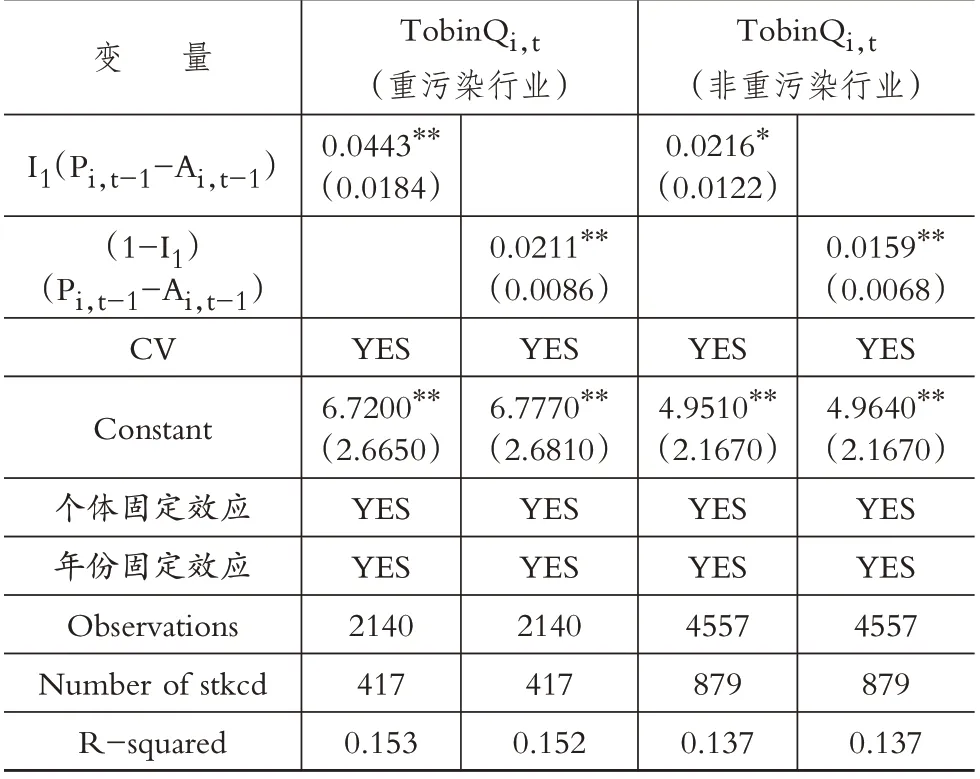 | 变　量 | $TobinQ_{i,t}$ （重污染行业） | | $TobinQ_{i,t}$ （非重污染行业） | |
|---|---|---|---|---|
| $I_1(P_{i,t-1}-A_{i,t-1})$ | $0.0443^{**}$ (0.0184) | | $0.0216^{*}$ (0.0122) | |
| $(1-I_1)$ $(P_{i,t-1}-A_{i,t-1})$ | | $0.0211^{**}$ (0.0086) | | $0.0159^{**}$ (0.0068) |
| CV | YES | YES | YES | YES |
| Constant | $6.7200^{**}$ (2.6650) | $6.7770^{**}$ (2.6810) | $4.9510^{**}$ (2.1670) | $4.9640^{**}$ (2.1670) |
| 个体固定效应 | YES | YES | YES | YES |
| 年份固定效应 | YES | YES | YES | YES |
| Observations | 2140 | 2140 | 4557 | 4557 |
| Number of stkcd | 417 | 417 | 879 | 879 |
| R-squared | 0.153 | 0.152 | 0.137 | 0.137 |